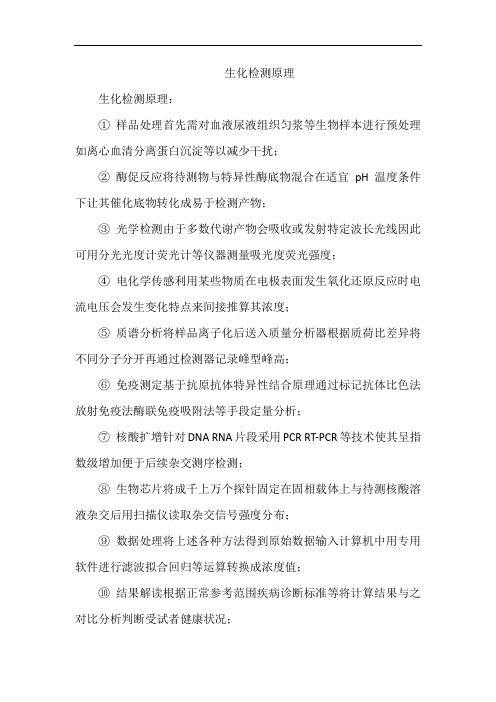 生化检测原理

生化检测原理：

① 样品处理首先需对血液尿液组织匀浆等生物样本进行预处理如离心血清分离蛋白沉淀等以减少干扰；

② 酶促反应将待测物与特异性酶底物混合在适宜 pH 温度条件下让其催化底物转化成易于检测产物；

③ 光学检测由于多数代谢产物会吸收或发射特定波长光线因此可用分光光度计荧光计等仪器测量吸光度荧光强度；

④ 电化学传感利用某些物质在电极表面发生氧化还原反应时电流电压会发生变化特点来间接推算其浓度；

⑤ 质谱分析将样品离子化后送入质量分析器根据质荷比差异将不同分子分开再通过检测器记录峰型峰高；

⑥ 免疫测定基于抗原抗体特异性结合原理通过标记抗体比色法放射免疫法酶联免疫吸附法等手段定量分析；

⑦ 核酸扩增针对 DNA RNA 片段采用 PCR RT-PCR 等技术使其呈指数级增加便于后续杂交测序检测；

⑧ 生物芯片将成千上万个探针固定在固相载体上与待测核酸溶液杂交后用扫描仪读取杂交信号强度分布；

⑨ 数据处理将上述各种方法得到原始数据输入计算机中用专用软件进行滤波拟合回归等运算转换成浓度值；

⑩ 结果解读根据正常参考范围疾病诊断标准等将计算结果与之对比分析判断受试者健康状况；